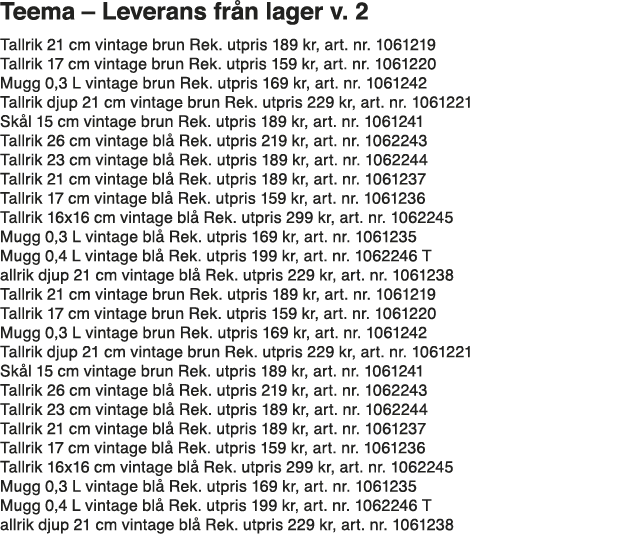 Teema – Leverans från lager v. 2

Tallrik 21 cm vintage brun Rek. utpris 189 kr, art. nr. 1061219
Tallrik 17 cm vintage brun Rek. utpris 159 kr, art. nr. 1061220
Mugg 0,3 L vintage brun Rek. utpris 169 kr, art. nr. 1061242
Tallrik djup 21 cm vintage brun Rek. utpris 229 kr, art. nr. 1061221
Skål 15 cm vintage brun Rek. utpris 189 kr, art. nr. 1061241
Tallrik 26 cm vintage blå Rek. utpris 219 kr, art. nr. 1062243
Tallrik 23 cm vintage blå Rek. utpris 189 kr, art. nr. 1062244
Tallrik 21 cm vintage blå Rek. utpris 189 kr, art. nr. 1061237
Tallrik 17 cm vintage blå Rek. utpris 159 kr, art. nr. 1061236
Tallrik 16x16 cm vintage blå Rek. utpris 299 kr, art. nr. 1062245
Mugg 0,3 L vintage blå Rek. utpris 169 kr, art. nr. 1061235
Mugg 0,4 L vintage blå Rek. utpris 199 kr, art. nr. 1062246 T
allrik djup 21 cm vintage blå Rek. utpris 229 kr, art. nr. 1061238
Tallrik 21 cm vintage brun Rek. utpris 189 kr, art. nr. 1061219
Tallrik 17 cm vintage brun Rek. utpris 159 kr, art. nr. 1061220
Mugg 0,3 L vintage brun Rek. utpris 169 kr, art. nr. 1061242
Tallrik djup 21 cm vintage brun Rek. utpris 229 kr, art. nr. 1061221
Skål 15 cm vintage brun Rek. utpris 189 kr, art. nr. 1061241
Tallrik 26 cm vintage blå Rek. utpris 219 kr, art. nr. 1062243
Tallrik 23 cm vintage blå Rek. utpris 189 kr, art. nr. 1062244
Tallrik 21 cm vintage blå Rek. utpris 189 kr, art. nr. 1061237
Tallrik 17 cm vintage blå Rek. utpris 159 kr, art. nr. 1061236
Tallrik 16x16 cm vintage blå Rek. utpris 299 kr, art. nr. 1062245
Mugg 0,3 L vintage blå Rek. utpris 169 kr, art. nr. 1061235
Mugg 0,4 L vintage blå Rek. utpris 199 kr, art. nr. 1062246 T
allrik djup 21 cm vintage blå Rek. utpris 229 kr, art. nr. 1061238